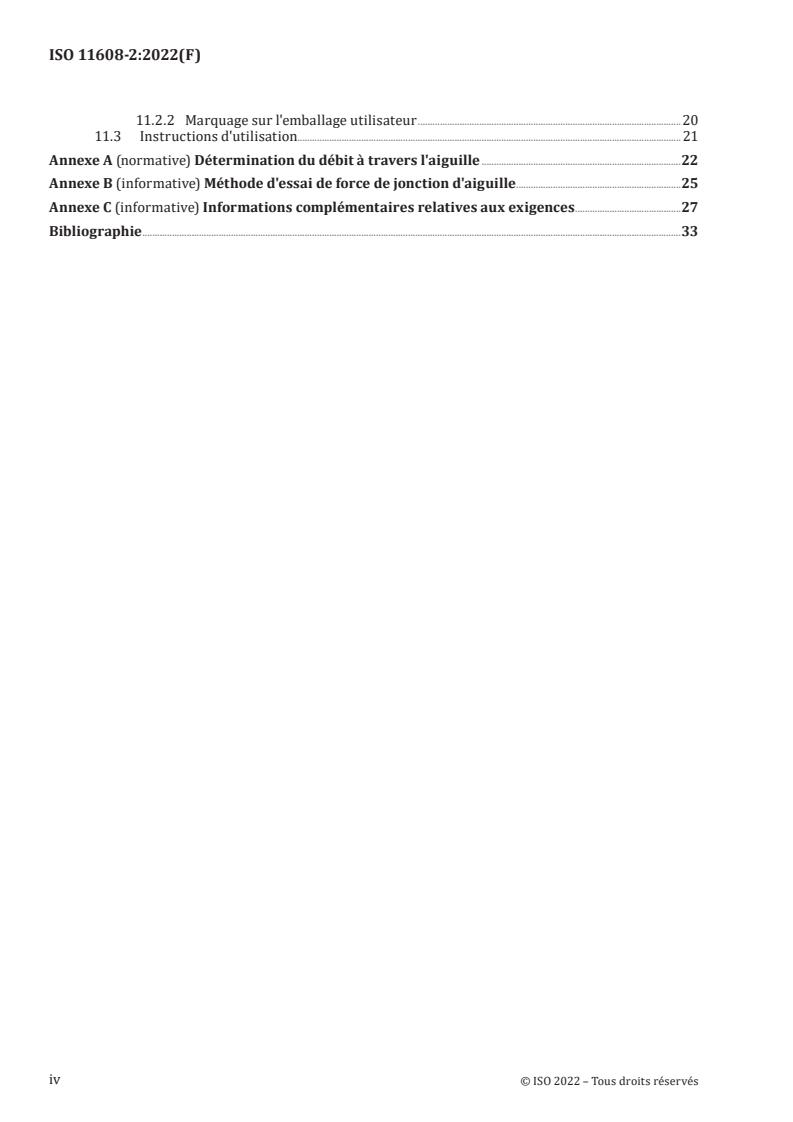 ISO 11608-2:2022(F)

11.2.2 Marquage sur l'emballage utilisateur 20
11.3 Instructions d'utilisation 21
Annexe A (normative) Détermination du débit à travers l'aiguille 22
Annexe B (informative) Méthode d'essai de force de jonction d'aiguille 25
Annexe C (informative) Informations complémentaires relatives aux exigences 27
Bibliographie 33

iv

© ISO 2022 – Tous droits réservés